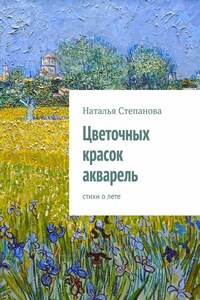 Наталья Степанова

Цветочных красок акварель

стихи о лете